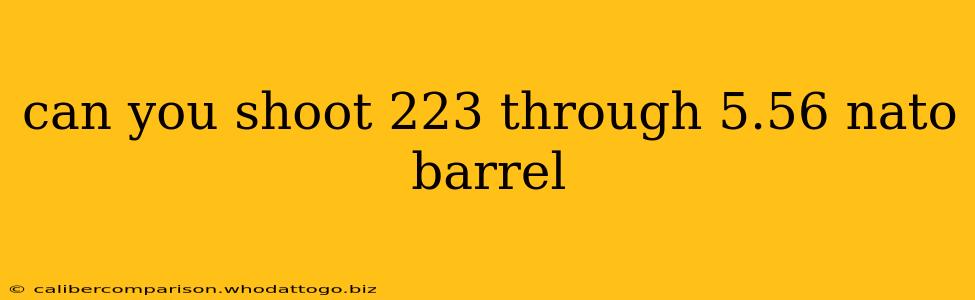 can you shoot 223 through 5.56 nato barrel

© calibercomparison.whodattogo.biz